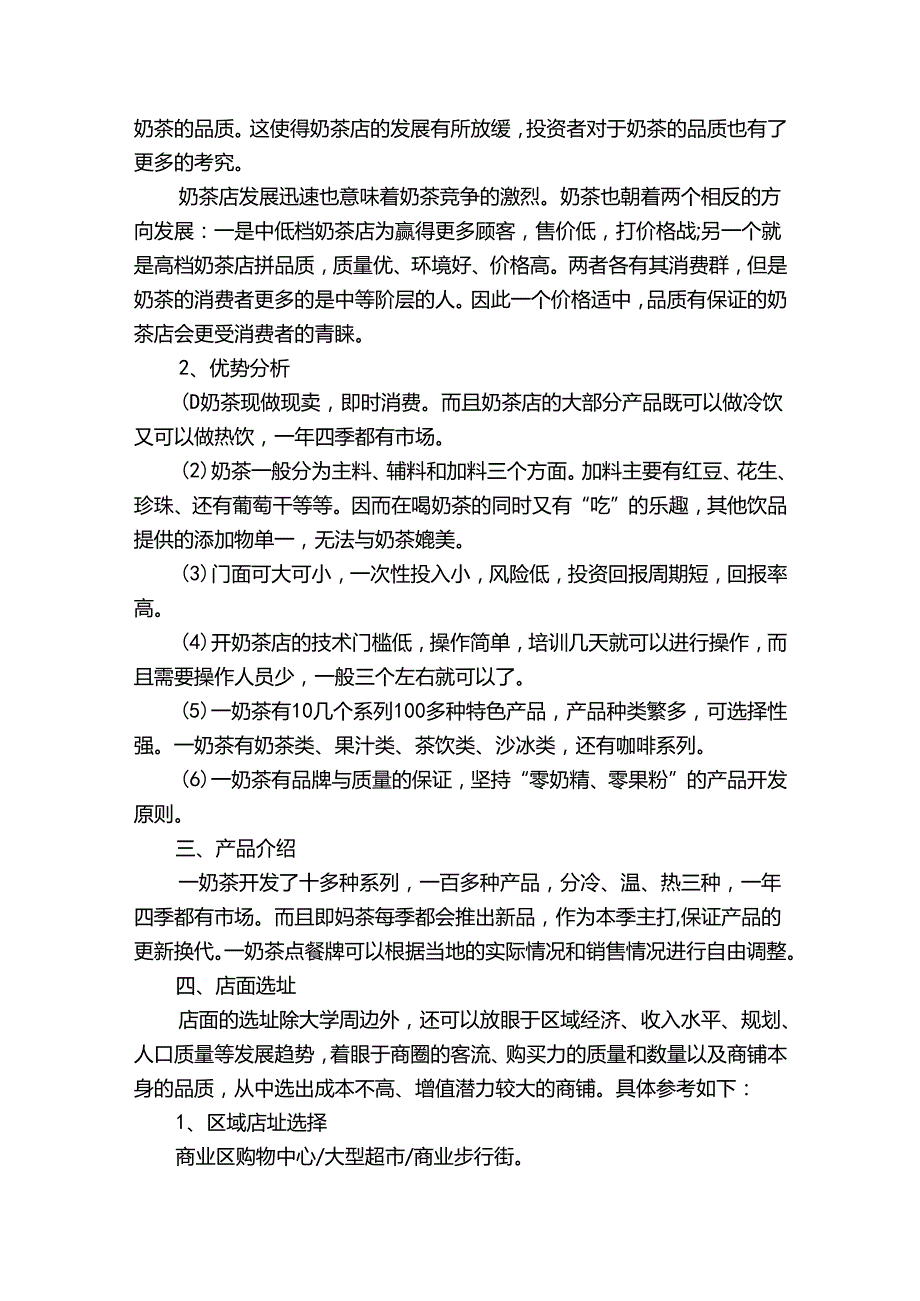 奶茶的品质。这使得奶茶店的发展有所放缓，投资者对于奶茶的品质也有了更多的考究。

奶茶店发展迅速也意味着奶茶竞争的激烈。奶茶也朝着两个相反的方向发展：一是中低档奶茶店为赢得更多顾客，售价低，打价格战;另一个就是高档奶茶店拼品质，质量优、环境好、价格高。两者各有其消费群，但是奶茶的消费者更多的是中等阶层的人。因此一个价格适中，品质有保证的奶茶店会更受消费者的青睐。

2、优势分析

(D奶茶现做现卖，即时消费。而且奶茶店的大部分产品既可以做冷饮又可以做热饮，一年四季都有市场。

⑵奶茶一般分为主料、辅料和加料三个方面。加料主要有红豆、花生、珍珠、还有葡萄干等等。因而在喝奶茶的同时又有“吃”的乐趣，其他饮品提供的添加物单一，无法与奶茶媲美。

⑶门面可大可小，一次性投入小，风险低，投资回报周期短，回报率高。

⑷开奶茶店的技术门槛低，操作简单，培训几天就可以进行操作，而且需要操作人员少，一般三个左右就可以了。

⑸一奶茶有10几个系列100多种特色产品，产品种类繁多，可选择性强。一奶茶有奶茶类、果汁类、茶饮类、沙冰类，还有咖啡系列。

⑹一奶茶有品牌与质量的保证，坚持“零奶精、零果粉”的产品开发原则。

三、产品介绍

一奶茶开发了十多种系列，一百多种产品，分冷、温、热三种，一年四季都有市场。而且即妈茶每季都会推出新品，作为本季主打,保证产品的更新换代。一奶茶点餐牌可以根据当地的实际情况和销售情况进行自由调整。

四、店面选址

店面的选址除大学周边外，还可以放眼于区域经济、收入水平、规划、人口质量等发展趋势，着眼于商圈的客流、购买力的质量和数量以及商铺本身的品质，从中选出成本不高、增值潜力较大的商铺。具体参考如下：

1、区域店址选择

商业区购物中心/大型超市/商业步行街。